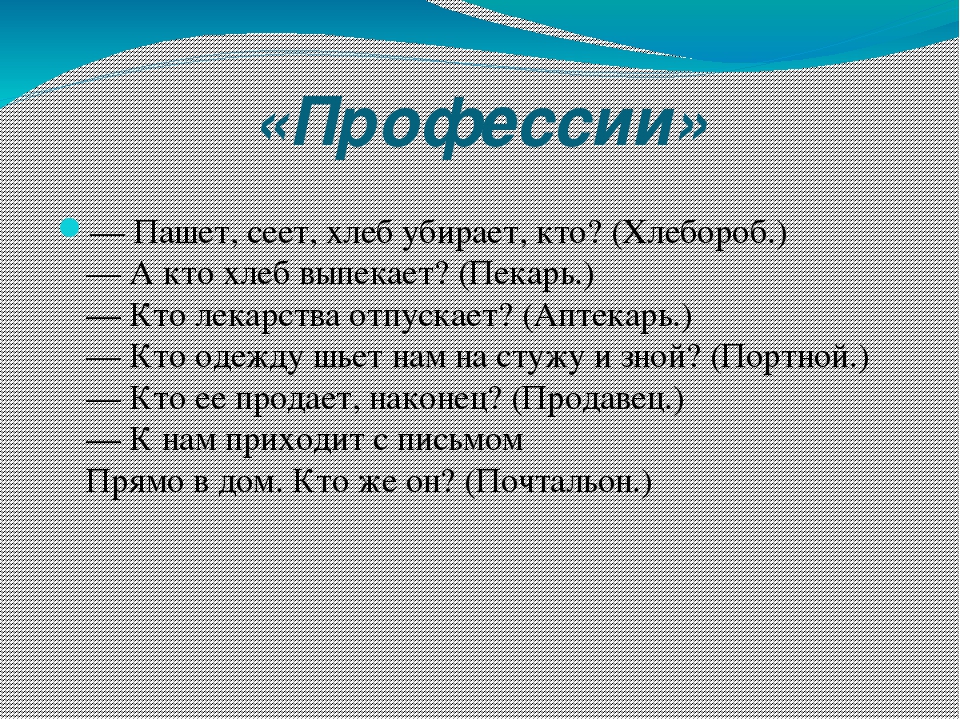 «Профессии»

— Пашет, сеет, хлеб убирает, кто? (Хлебороб.)
— А кто хлеб выпекает? (Пекарь.)
— Кто лекарства отпускает? (Аптекарь.)
— Кто одежду шьет нам на стужу и зной? (Портной.)
— Кто ее продает, наконец? (Продавец.)
— К нам приходит с письмом
Прямо в дом. Кто же он? (Почтальон.)